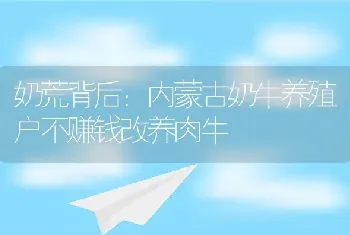 奶荒背后：内蒙古奶牛养殖户不赚钱改养肉牛